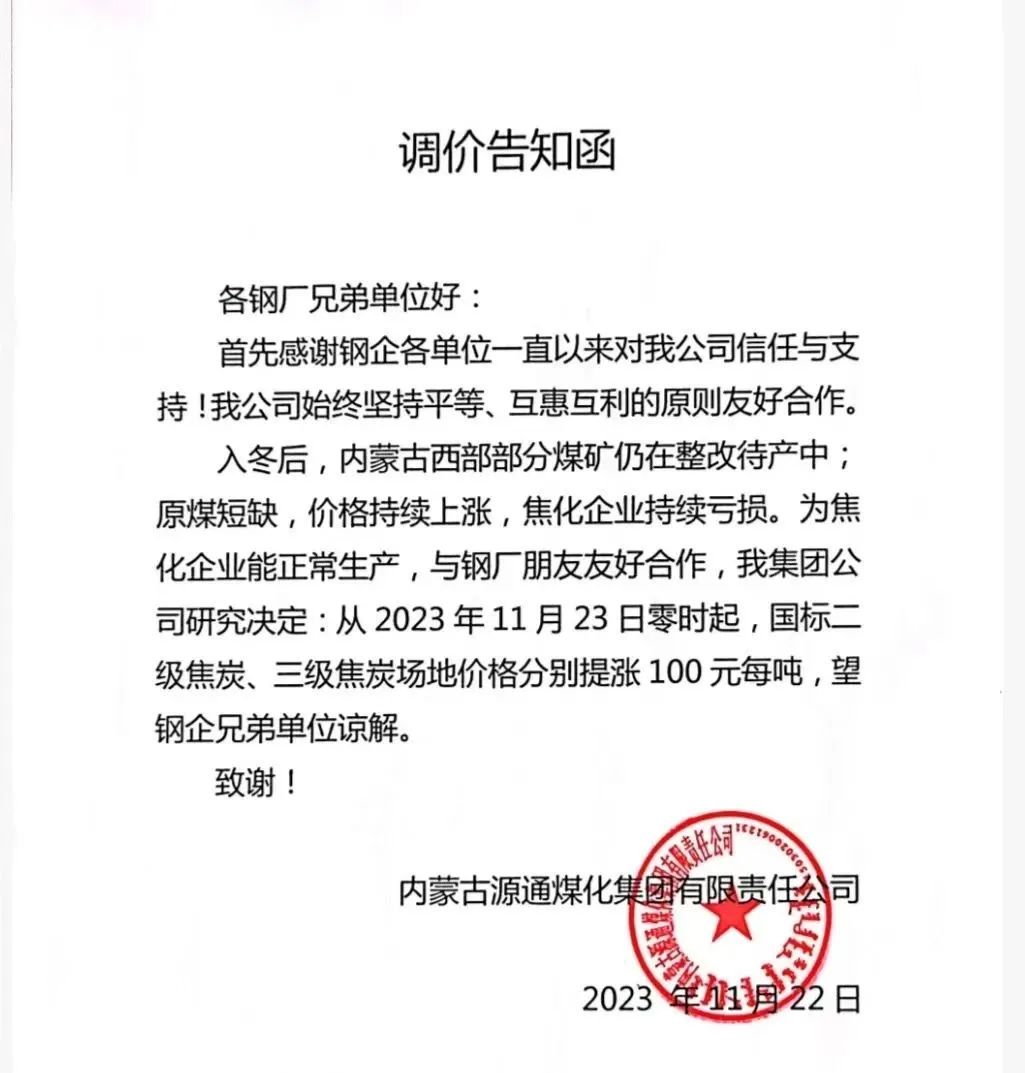 调价告知函

各钢厂兄弟单位好：

首先感谢钢企各单位一直以来对我公司信任与支持！我公司始终坚持平等、互惠互利的原则友好合作。

入冬后，内蒙古西部部分煤矿仍在整改待产中；原煤短缺，价格持续上涨，焦化企业持续亏损。为焦化企业能正常生产，与钢厂朋友友好合作，我集团公司研究决定：从2023年11月23日零时起，国标二级焦炭、三级焦炭场地价格分别提涨100元每吨，望钢企兄弟单位谅解。

致谢！

内蒙古源通煤化集团有限责任公司

2023年11月22日